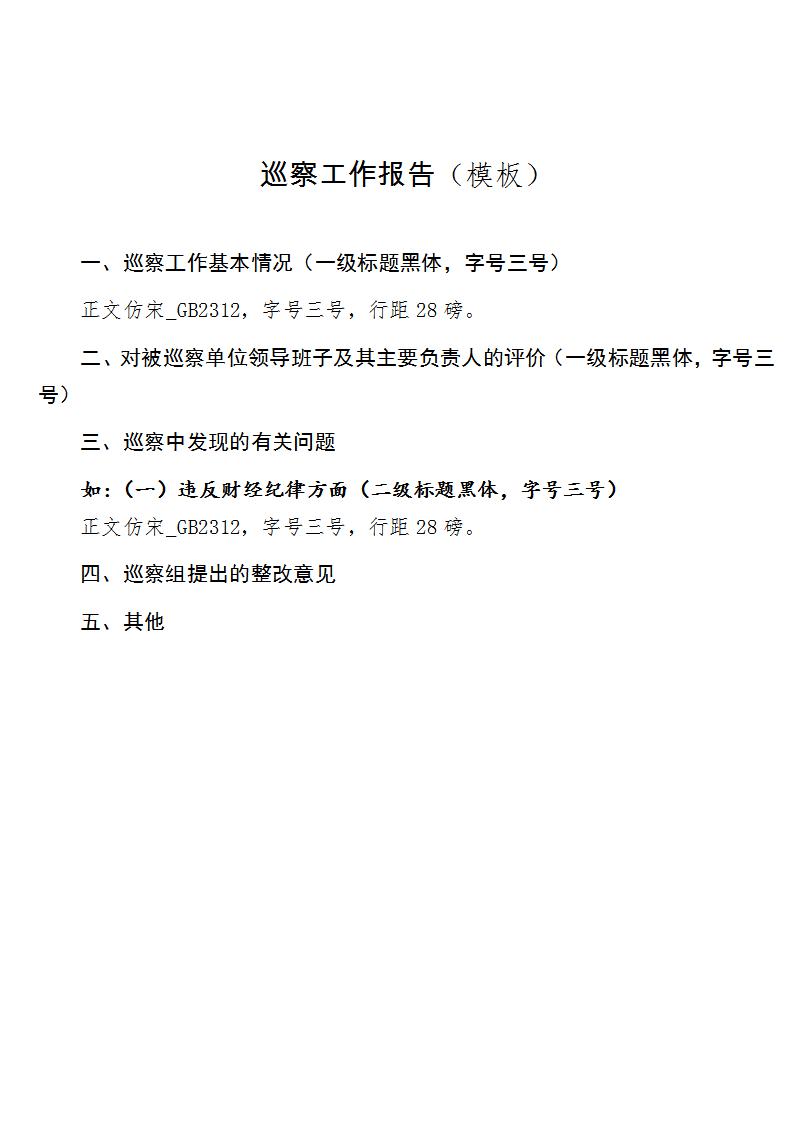 巡察工作报告（模板）

一、巡察工作基本情况（一级标题黑体，字号三号）

正文仿宋_GB2312，字号三号，行距28磅。

二、对被巡察单位领导班子及其主要负责人的评价（一级标题黑体，字号三号）

三、巡察中发现的有关问题

如：（一）违反财经纪律方面（二级标题黑体，字号三号）

正文仿宋_GB2312，字号三号，行距28磅。

四、巡察组提出的整改意见

五、其他